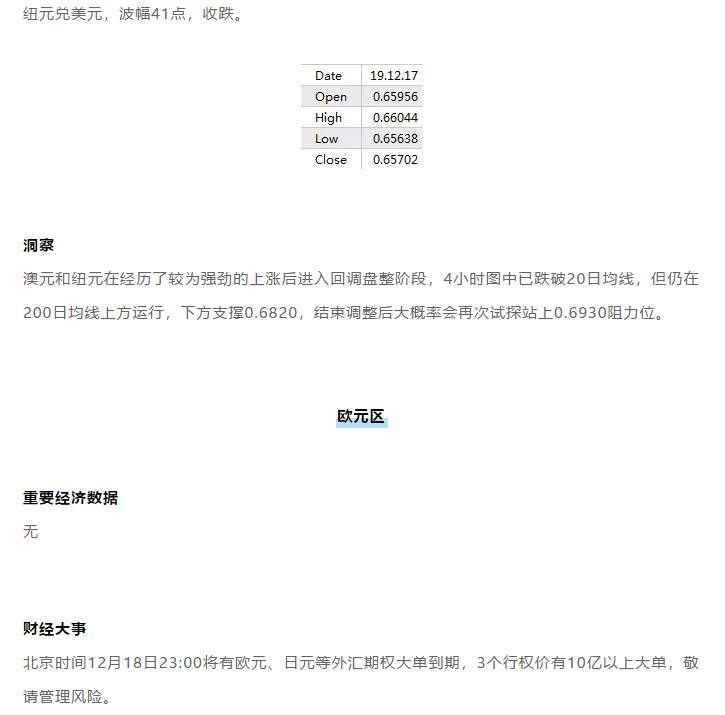 纽元兑美元，波幅41点，收跌。

| Date | 19.12.17 |
|---|---|
| Open | 0.65956 |
| High | 0.66044 |
| Low | 0.65638 |
| Close | 0.65702 |

洞察

澳元和纽元在经历了较为强劲的上涨后进入回调盘整阶段，4小时图中已跌破20日均线，但仍在200日均线上方运行，下方支撑0.6820，结束调整后大概率会再次试探站上0.6930阻力位。

欧元区

重要经济数据

无

财经大事

北京时间12月18日23:00将有欧元、日元等外汇期权大单到期，3个行权价有10亿以上大单，敬请管理风险。